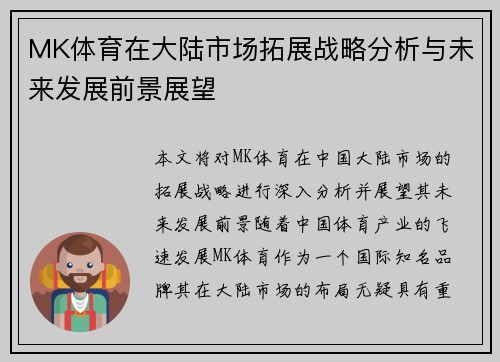 MK体育在大陆市场拓展战略分析与未来发展前景展望

本文将对MK体育在中国大陆市场的拓展战略进行深入分析并展望其未来发展前景随着中国体育产业的飞速发展MK体育作为一个国际知名品牌其在大陆市场的布局无疑具有重